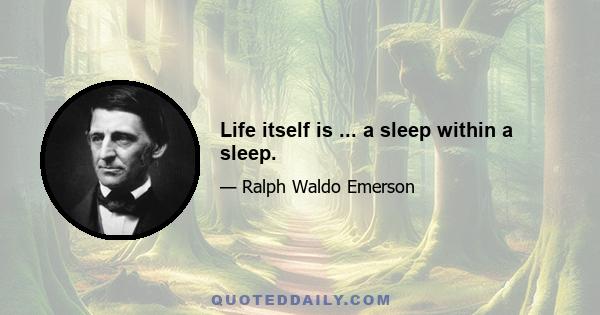 Life itself is ... a sleep within a sleep.

— Ralph Waldo Emerson

QUOTEDDAILY.COM